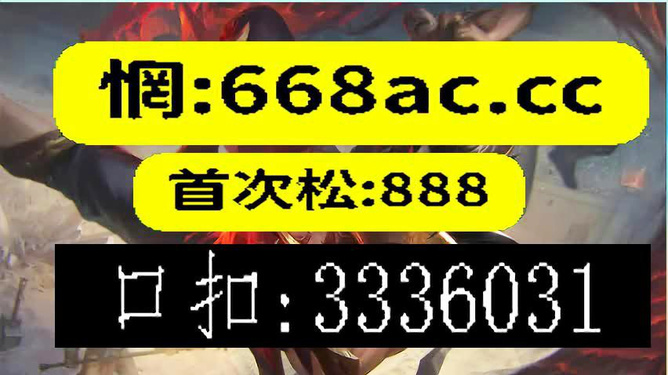 惘:668ac.cc

首次松:888

口扣:3336031